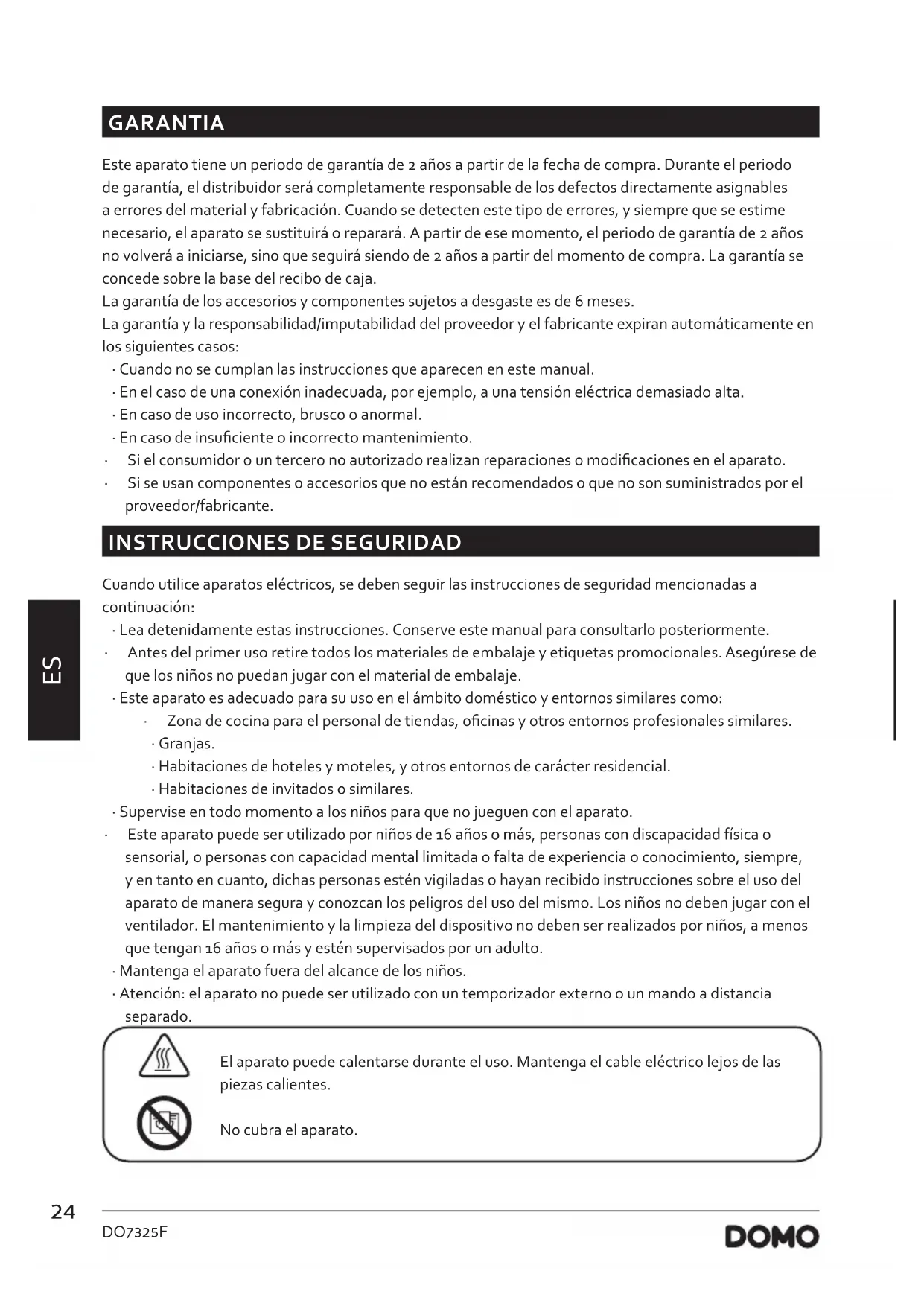 GARANTIA

Este aparato tiene un periodo de garantía de 2 años a partir de la fecha de compra. Durante el periodo de garantía, el distribuidor será completamente responsable de los defectos directamente asignables a errores del material y fabricación. Cuando se detecten este tipo de errores, y siempre que se estime necesario, el aparato se sustituirá o reparará. A partir de ese momento, el periodo de garantía de 2 años no volverá a iniciarse, sino que seguirá siendo de 2 años a partir del momento de compra. La garantía se concede sobre la base del recibo de caja.
La garantía de los accesorios y componentes sujetos a desgaste es de 6 meses.
La garantía y la responsabilidad/imputabilidad del proveedor y el fabricante expiran automáticamente en los siguientes casos:
· Cuando no se cumplan las instrucciones que aparecen en este manual.
· En el caso de una conexión inadecuada, por ejemplo, a una tensión eléctrica demasiado alta.
· En caso de uso incorrecto, brusco o anormal.
· En caso de insuficiente o incorrecto mantenimiento.
· Si el consumidor o un tercero no autorizado realizan reparaciones o modificaciones en el aparato.
· Si se usan componentes o accesorios que no están recomendados o que no son suministrados por el proveedor/fabricante.

INSTRUCCIONES DE SEGURIDAD

Cuando utilice aparatos eléctricos, se deben seguir las instrucciones de seguridad mencionadas a continuación:
· Lea detenidamente estas instrucciones. Conserve este manual para consultarlo posteriormente.
· Antes del primer uso retire todos los materiales de embalaje y etiquetas promocionales. Asegúrese de que los niños no puedan jugar con el material de embalaje.
· Este aparato es adecuado para su uso en el ámbito doméstico y entornos similares como:
· Zona de cocina para el personal de tiendas, oficinas y otros entornos profesionales similares.
· Granjas.
· Habitaciones de hoteles y moteles, y otros entornos de carácter residencial.
· Habitaciones de invitados o similares.
· Supervise en todo momento a los niños para que no jueguen con el aparato.
· Este aparato puede ser utilizado por niños de 16 años o más, personas con discapacidad física o sensorial, o personas con capacidad mental limitada o falta de experiencia o conocimiento, siempre, y en tanto en cuanto, dichas personas estén vigiladas o hayan recibido instrucciones sobre el uso del aparato de manera segura y conozcan los peligros del uso del mismo. Los niños no deben jugar con el ventilador. El mantenimiento y la limpieza del dispositivo no deben ser realizados por niños, a menos que tengan 16 años o más y estén supervisados por un adulto.
· Mantenga el aparato fuera del alcance de los niños.
· Atención: el aparato no puede ser utilizado con un temporizador externo o un mando a distancia separado.

El aparato puede calentarse durante el uso. Mantenga el cable eléctrico lejos de las piezas calientes.

No cubra el aparato.

ES

24
DO7325F
DOMO